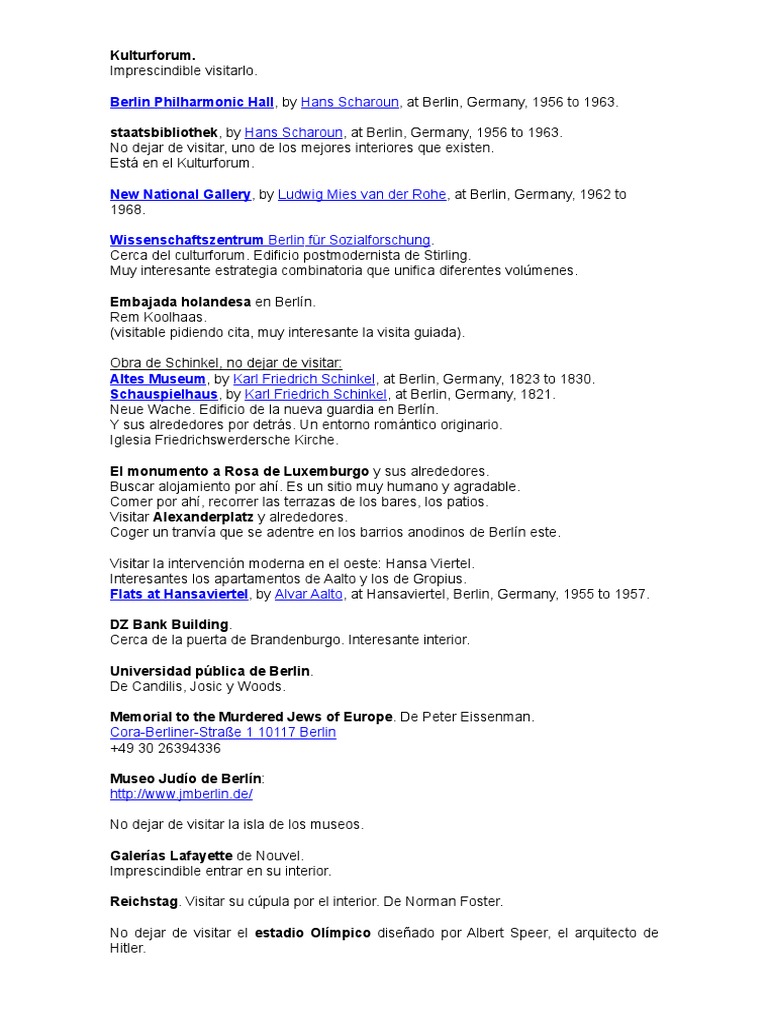 Kulturforum.
Imprescindible visitarlo.

Berlin Philharmonic Hall, by Hans Scharoun, at Berlin, Germany, 1956 to 1963.

staatsbibliothek, by Hans Scharoun, at Berlin, Germany, 1956 to 1963.
No dejar de visitar, uno de los mejores interiores que existen.
Está en el Kulturforum.

New National Gallery, by Ludwig Mies van der Rohe, at Berlin, Germany, 1962 to 1968.

Wissenschaftszentrum Berlin für Sozialforschung.
Cerca del culturforum. Edificio postmodernista de Stirling.
Muy interesante estrategia combinatoria que unifica diferentes volúmenes.

Embajada holandesa en Berlín.
Rem Koolhaas.
(visitable pidiendo cita, muy interesante la visita guiada).

Obra de Schinkel, no dejar de visitar:
Altes Museum, by Karl Friedrich Schinkel, at Berlin, Germany, 1823 to 1830.
Schauspielhaus, by Karl Friedrich Schinkel, at Berlin, Germany, 1821.
Neue Wache. Edificio de la nueva guardia en Berlín.
Y sus alrededores por detrás. Un entorno romántico originario.
Iglesia Friedrichswerdersche Kirche.

El monumento a Rosa de Luxemburgo y sus alrededores.
Buscar alojamiento por ahí. Es un sitio muy humano y agradable.
Comer por ahí, recorrer las terrazas de los bares, los patios.
Visitar Alexanderplatz y alrededores.
Coger un tranvía que se adentre en los barrios anodinos de Berlín este.

Visitar la intervención moderna en el oeste: Hansa Viertel.
Interesantes los apartamentos de Aalto y los de Gropius.
Flats at Hansaviertel, by Alvar Aalto, at Hansaviertel, Berlin, Germany, 1955 to 1957.

DZ Bank Building.
Cerca de la puerta de Brandenburgo. Interesante interior.

Universidad pública de Berlin.
De Candilis, Josic y Woods.

Memorial to the Murdered Jews of Europe. De Peter Eissenman.
Cora-Berliner-Straße 1 10117 Berlin
+49 30 26394336

Museo Judío de Berlín:
http://www.jmberlin.de/

No dejar de visitar la isla de los museos.

Galerías Lafayette de Nouvel.
Imprescindible entrar en su interior.

Reichstag. Visitar su cúpula por el interior. De Norman Foster.

No dejar de visitar el estadio Olímpico diseñado por Albert Speer, el arquitecto de Hitler.